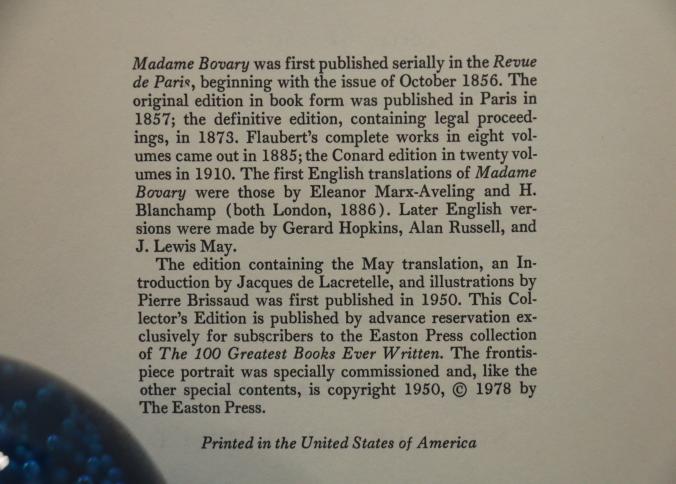 Madame Bovary was first published serially in the Revue de Paris, beginning with the issue of October 1856. The original edition in book form was published in Paris in 1857; the definitive edition, containing legal proceedings, in 1873. Flaubert's complete works in eight volumes came out in 1885; the Conard edition in twenty volumes in 1910. The first English translations of Madame Bovary were those by Eleanor Marx-Aveling and H. Blanchamp (both London, 1886). Later English versions were made by Gerard Hopkins, Alan Russell, and J. Lewis May.

The edition containing the May translation, an Introduction by Jacques de Lacretelle, and illustrations by Pierre Brissaud was first published in 1950. This Collector's Edition is published by advance reservation exclusively for subscribers to the Easton Press collection of The 100 Greatest Books Ever Written. The frontispiece portrait was specially commissioned and, like the other special contents, is copyright 1950, © 1978 by The Easton Press.

Printed in the United States of America